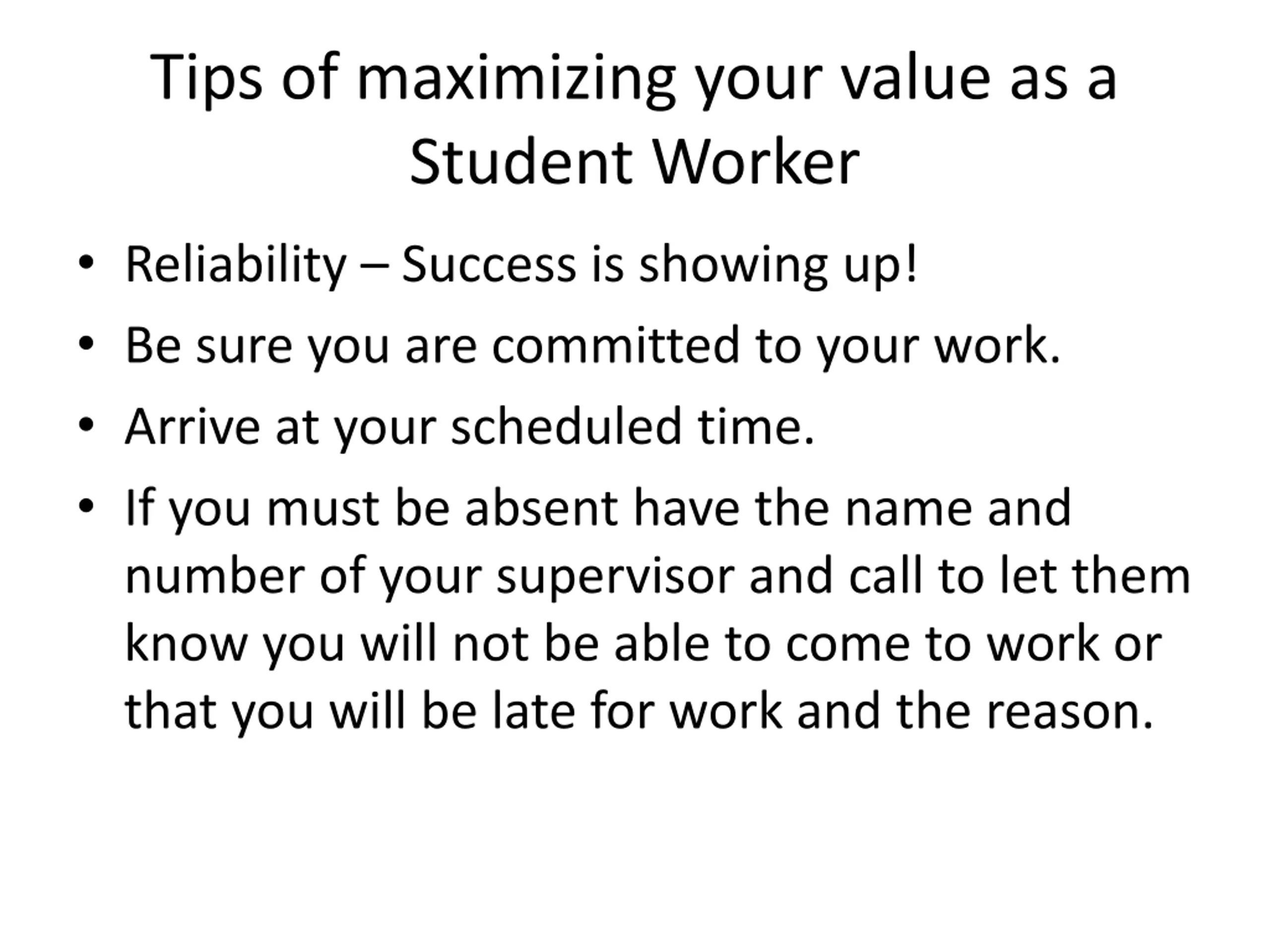 Tips of maximizing your value as a Student Worker

• Reliability – Success is showing up!
• Be sure you are committed to your work.
• Arrive at your scheduled time.
• If you must be absent have the name and number of your supervisor and call to let them know you will not be able to come to work or that you will be late for work and the reason.